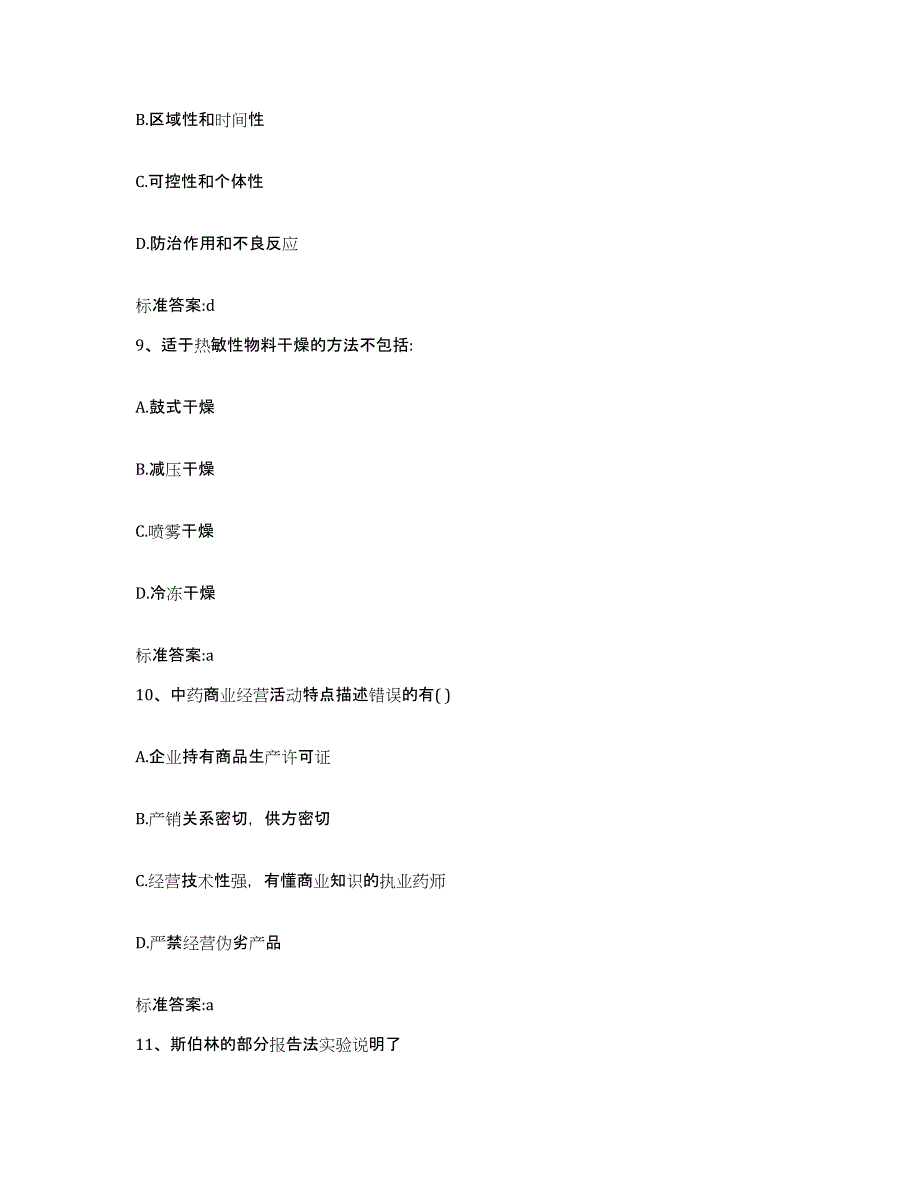 B.区域性和时间性

C.可控性和个体性

D.防治作用和不良反应

标准答案:d

9、适于热敏性物料干燥的方法不包括:

A.鼓式干燥

B.减压干燥

C.喷雾干燥

D.冷冻干燥

标准答案:a

10、中药商业经营活动特点描述错误的有( )

A.企业持有商品生产许可证

B.产销关系密切，供方密切

C.经营技术性强，有懂商业知识的执业药师

D.严禁经营伪劣产品

标准答案:a

11、斯伯林的部分报告法实验说明了